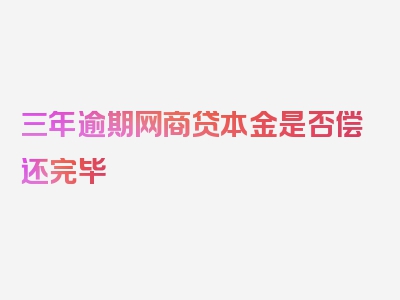 三年逾期网商贷本金是否偿还完毕